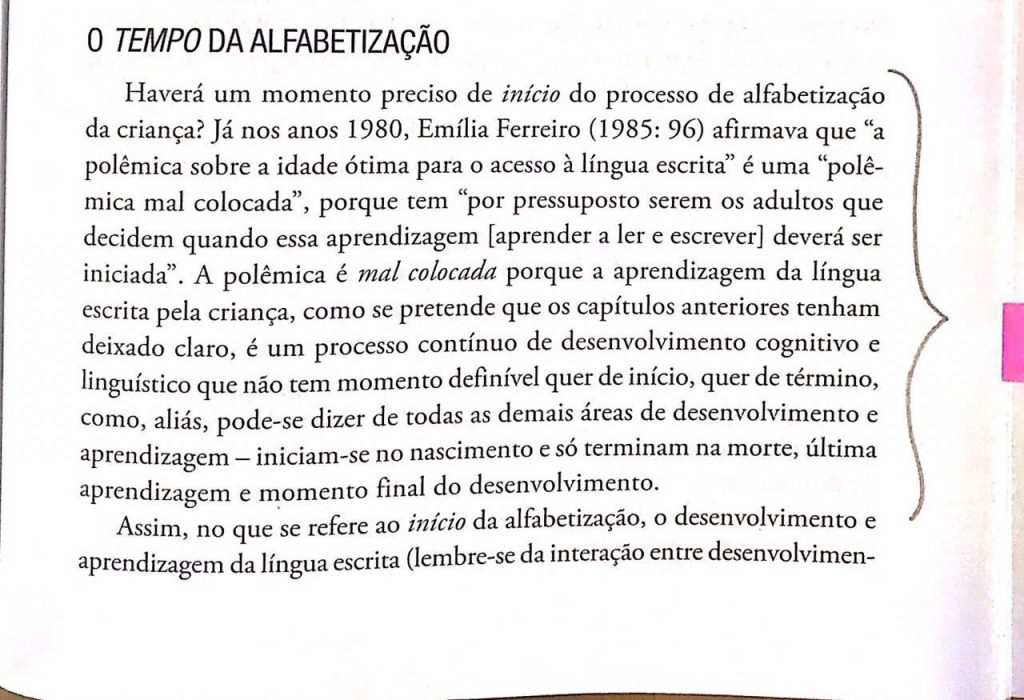 O TEMPO DA ALFABETIZAÇÃO

Haverá um momento preciso de início do processo de alfabetização da criança? Já nos anos 1980, Emília Ferreiro (1985: 96) afirmava que "a polêmica sobre a idade ótima para o acesso à língua escrita" é uma "polêmica mal colocada", porque tem "por pressuposto serem os adultos que decidem quando essa aprendizagem [aprender a ler e escrever] deverá ser iniciada". A polêmica é mal colocada porque a aprendizagem da língua escrita pela criança, como se pretende que os capítulos anteriores tenham deixado claro, é um processo contínuo de desenvolvimento cognitivo e linguístico que não tem momento definível quer de início, quer de término, como, aliás, pode-se dizer de todas as demais áreas de desenvolvimento e aprendizagem – iniciam-se no nascimento e só terminam na morte, última aprendizagem e momento final do desenvolvimento.

Assim, no que se refere ao início da alfabetização, o desenvolvimento e aprendizagem da língua escrita (lembre-se da interação entre desenvolvimen-